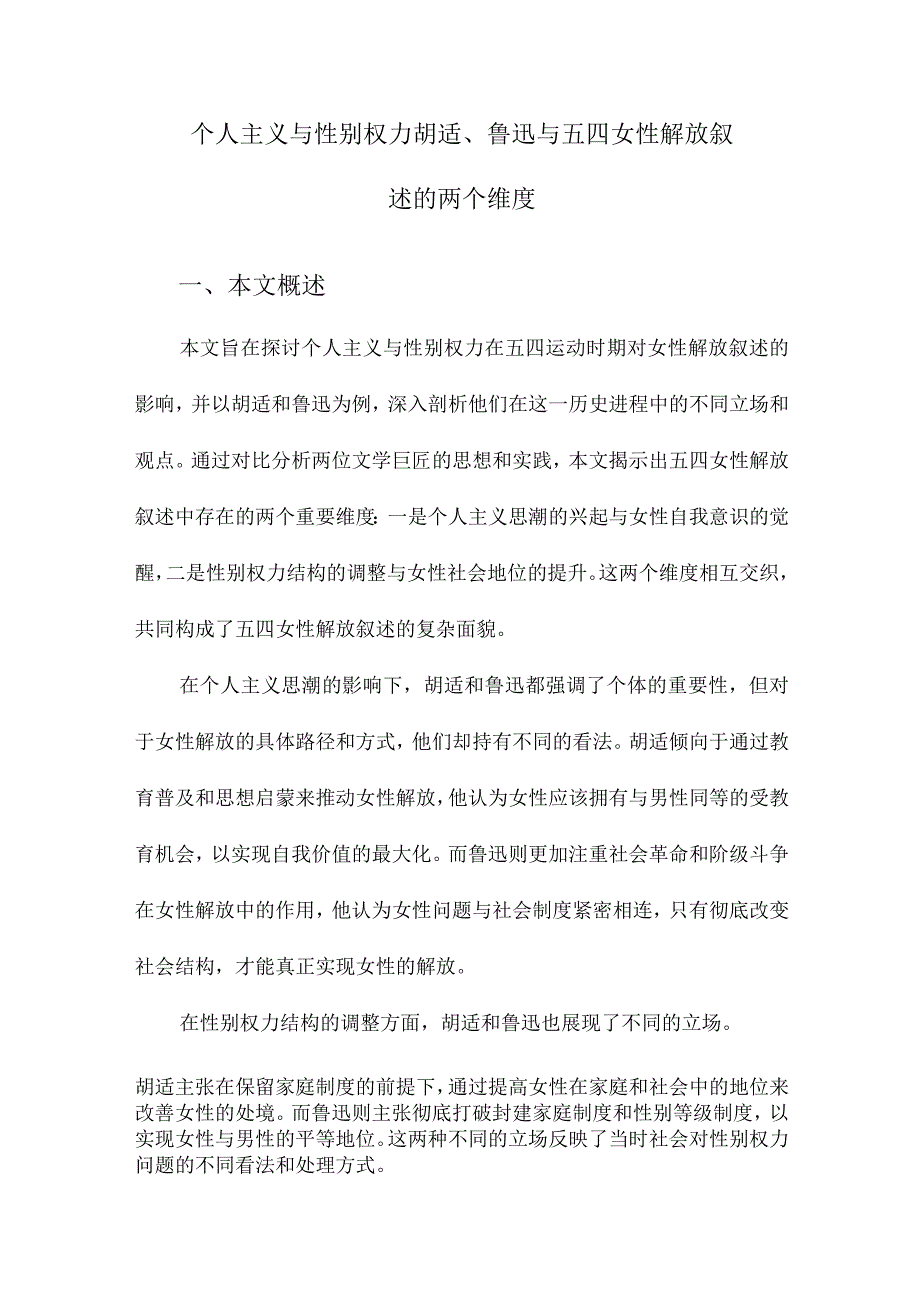 个人主义与性别权力胡适、鲁迅与五四女性解放叙述的两个维度

一、本文概述

本文旨在探讨个人主义与性别权力在五四运动时期对女性解放叙述的影响，并以胡适和鲁迅为例，深入剖析他们在这一历史进程中的不同立场和观点。通过对比分析两位文学巨匠的思想和实践，本文揭示出五四女性解放叙述中存在的两个重要维度：一是个人主义思潮的兴起与女性自我意识的觉醒，二是性别权力结构的调整与女性社会地位的提升。这两个维度相互交织，共同构成了五四女性解放叙述的复杂面貌。

在个人主义思潮的影响下，胡适和鲁迅都强调了个体的重要性，但对于女性解放的具体路径和方式，他们却持有不同的看法。胡适倾向于通过教育普及和思想启蒙来推动女性解放，他认为女性应该拥有与男性同等的受教育机会，以实现自我价值的最大化。而鲁迅则更加注重社会革命和阶级斗争在女性解放中的作用，他认为女性问题与社会制度紧密相连，只有彻底改变社会结构，才能真正实现女性的解放。

在性别权力结构的调整方面，胡适和鲁迅也展现了不同的立场。

胡适主张在保留家庭制度的前提下，通过提高女性在家庭和社会中的地位来改善女性的处境。而鲁迅则主张彻底打破封建家庭制度和性别等级制度，以实现女性与男性的平等地位。这两种不同的立场反映了当时社会对性别权力问题的不同看法和处理方式。